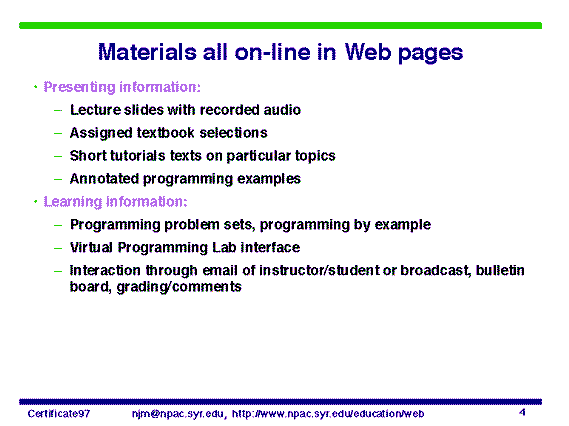 Materials all on-line in Web pages

• Presenting information:
– Lecture slides with recorded audio
– Assigned textbook selections
– Short tutorials texts on particular topics
– Annotated programming examples

• Learning information:
– Programming problem sets, programming by example
– Virtual Programming Lab interface
– Interaction through email of instructor/student or broadcast, bulletin board, grading/comments

Certificate97 njm@npac.syr.edu, http://www.npac.syr.edu/education/web 4